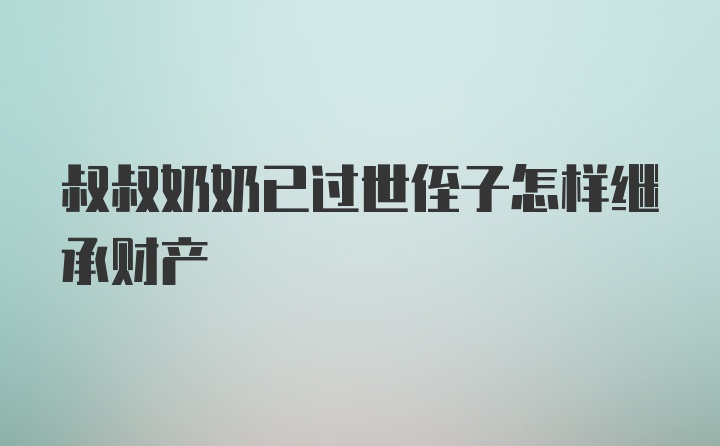 叔叔奶奶已过世侄子怎样继承财产